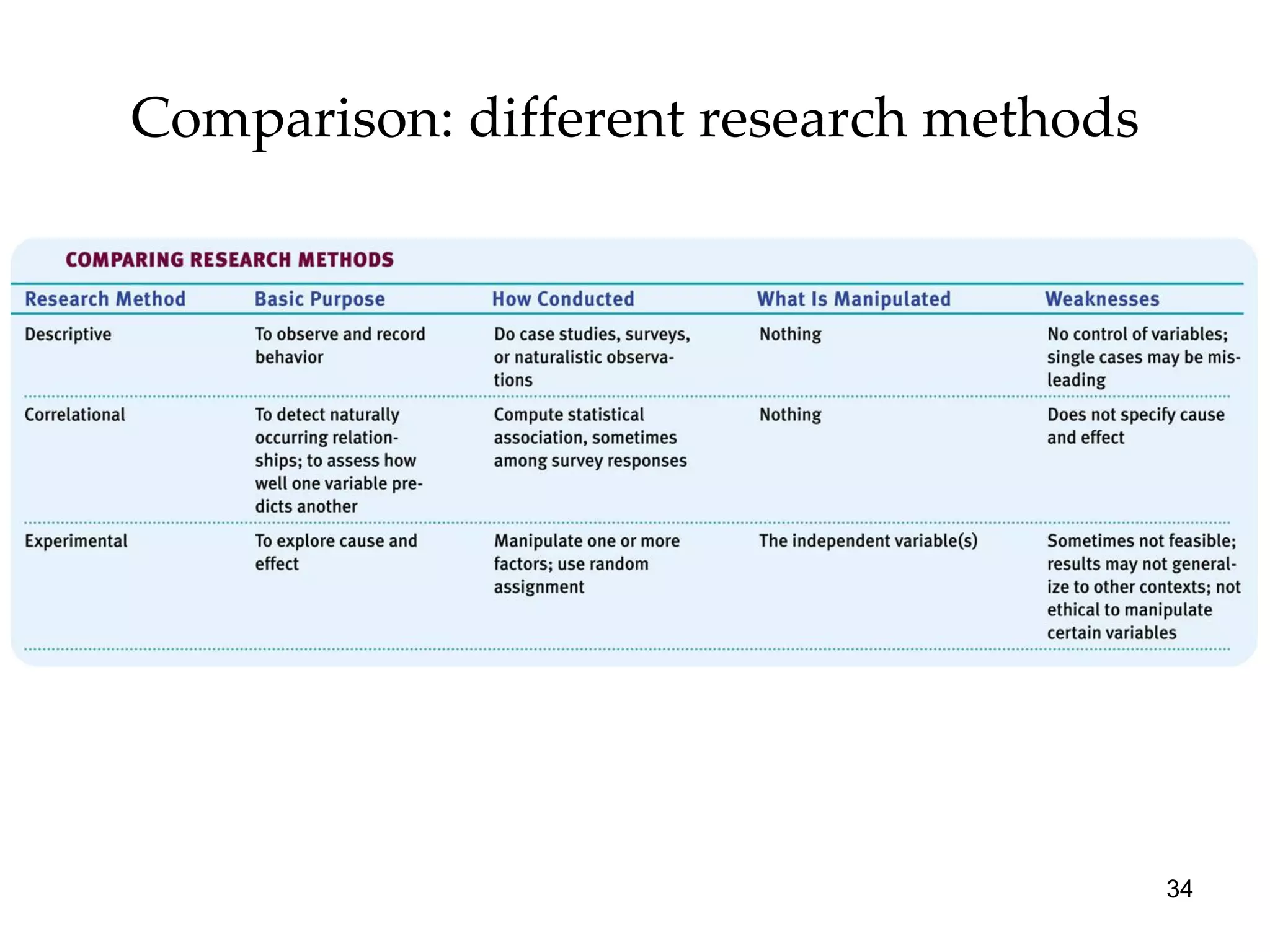 Comparison: different research methods

COMPARING RESEARCH METHODS

| Research Method | Basic Purpose | How Conducted | What Is Manipulated | Weaknesses |
|---|---|---|---|---|
| Descriptive | To observe and record behavior | Do case studies, surveys, or naturalistic observations | Nothing | No control of variables; single cases may be misleading |
| Correlational | To detect naturally occurring relationships; to assess how well one variable predicts another | Compute statistical association, sometimes among survey responses | Nothing | Does not specify cause and effect |
| Experimental | To explore cause and effect | Manipulate one or more factors; use random assignment | The independent variable(s) | Sometimes not feasible; results may not generalize to other contexts; not ethical to manipulate certain variables |

34